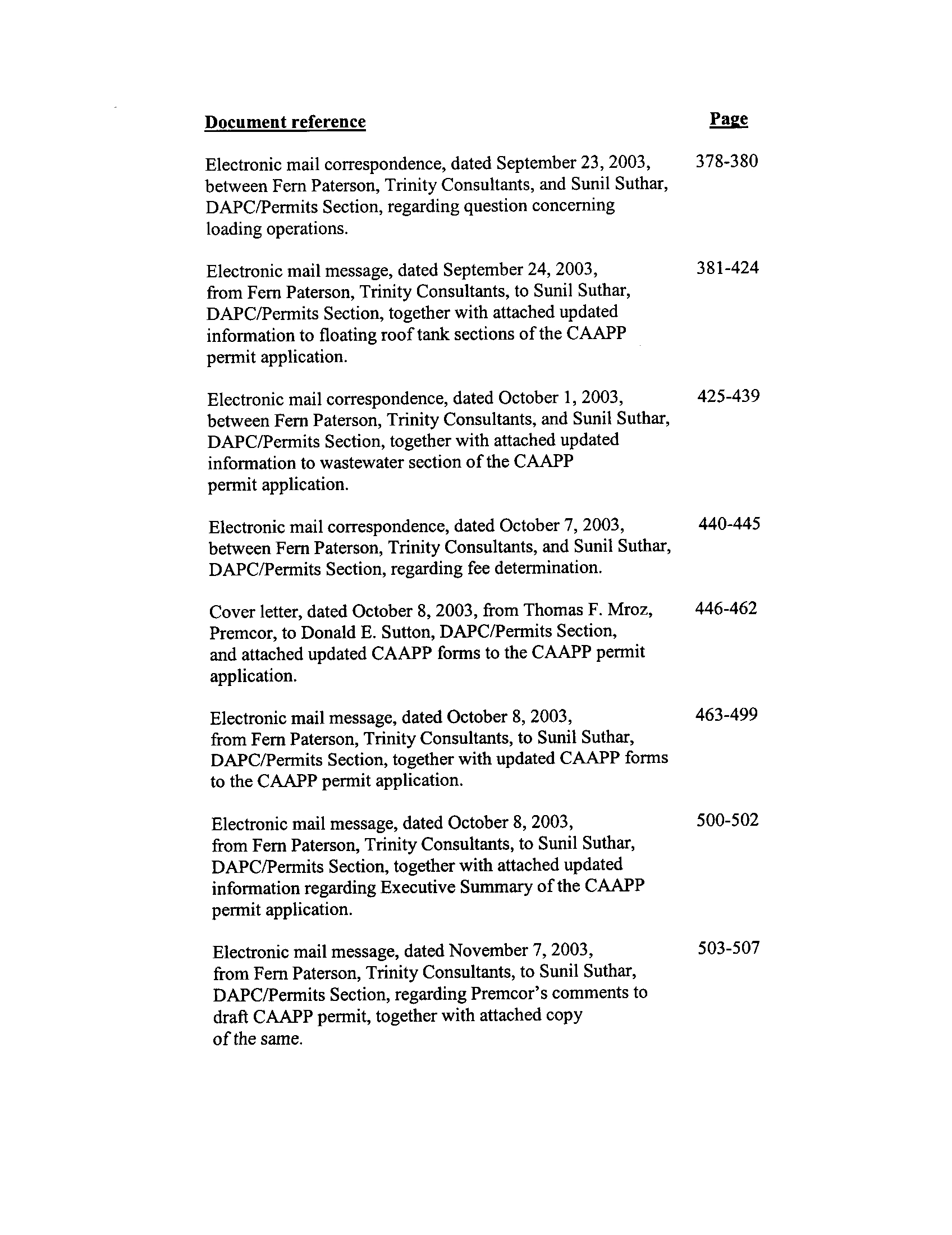 | Document reference | Page |
|---|---|
| Electronic mail correspondence, dated September 23, 2003, between Fern Paterson, Trinity Consultants, and Sunil Suthar, DAPC/Permits Section, regarding question concerning loading operations. | 378-380 |
| Electronic mail message, dated September 24, 2003, from Fern Paterson, Trinity Consultants, to Sunil Suthar, DAPC/Permits Section, together with attached updated information to floating roof tank sections of the CAAPP permit application. | 381-424 |
| Electronic mail correspondence, dated October 1, 2003, between Fern Paterson, Trinity Consultants, and Sunil Suthar, DAPC/Permits Section, together with attached updated information to wastewater section of the CAAPP permit application. | 425-439 |
| Electronic mail correspondence, dated October 7, 2003, between Fern Paterson, Trinity Consultants, and Sunil Suthar, DAPC/Permits Section, regarding fee determination. | 440-445 |
| Cover letter, dated October 8, 2003, from Thomas F. Mroz, Premcor, to Donald E. Sutton, DAPC/Permits Section, and attached updated CAAPP forms to the CAAPP permit application. | 446-462 |
| Electronic mail message, dated October 8, 2003, from Fern Paterson, Trinity Consultants, to Sunil Suthar, DAPC/Permits Section, together with updated CAAPP forms to the CAAPP permit application. | 463-499 |
| Electronic mail message, dated October 8, 2003, from Fern Paterson, Trinity Consultants, to Sunil Suthar, DAPC/Permits Section, together with attached updated information regarding Executive Summary of the CAAPP permit application. | 500-502 |
| Electronic mail message, dated November 7, 2003, from Fern Paterson, Trinity Consultants, to Sunil Suthar, DAPC/Permits Section, regarding Premcor's comments to draft CAAPP permit, together with attached copy of the same. | 503-507 |